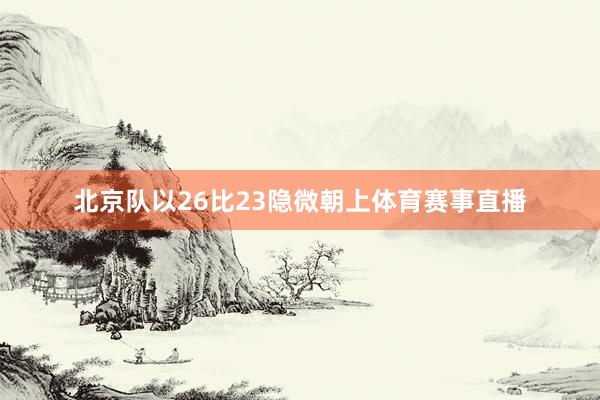 北京队以26比23隐微朝上体育赛事直播